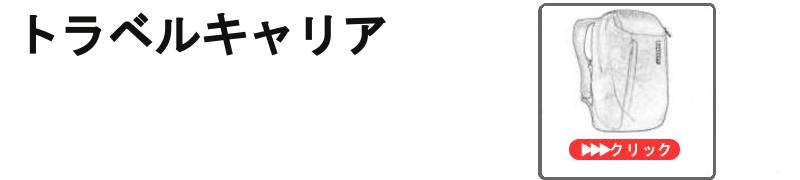 トラベルキャリア

▶▶▶クリック